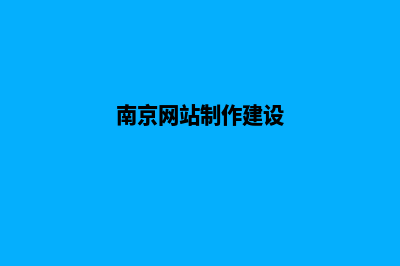 南京网站制作建设